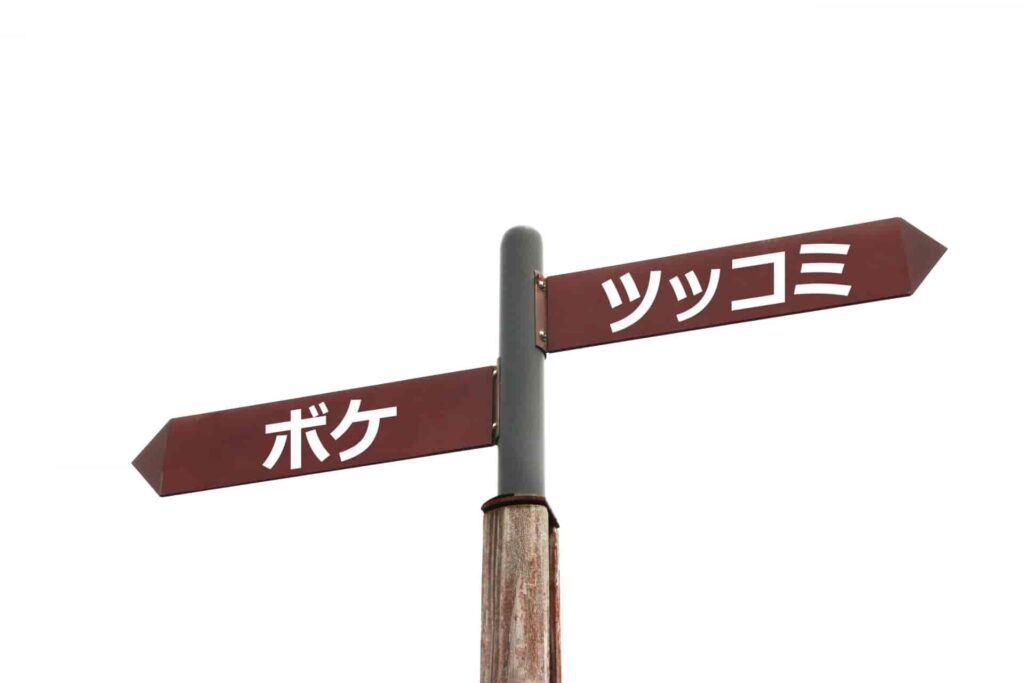 ツッコミ

ボケ